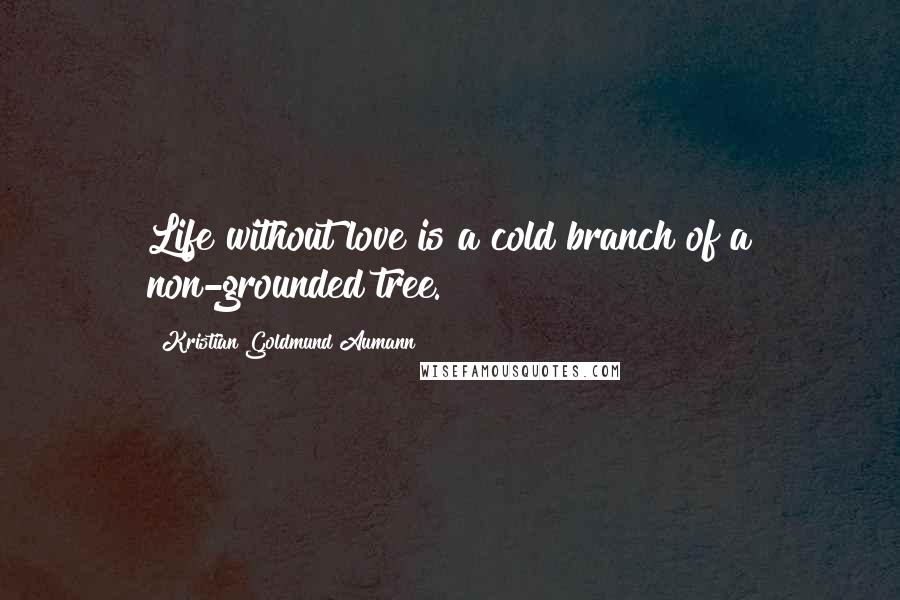 Life without love is a cold branch of a non-grounded tree.

Kristian Goldmund Aumann

WISEFAMOUSQUOTES.COM